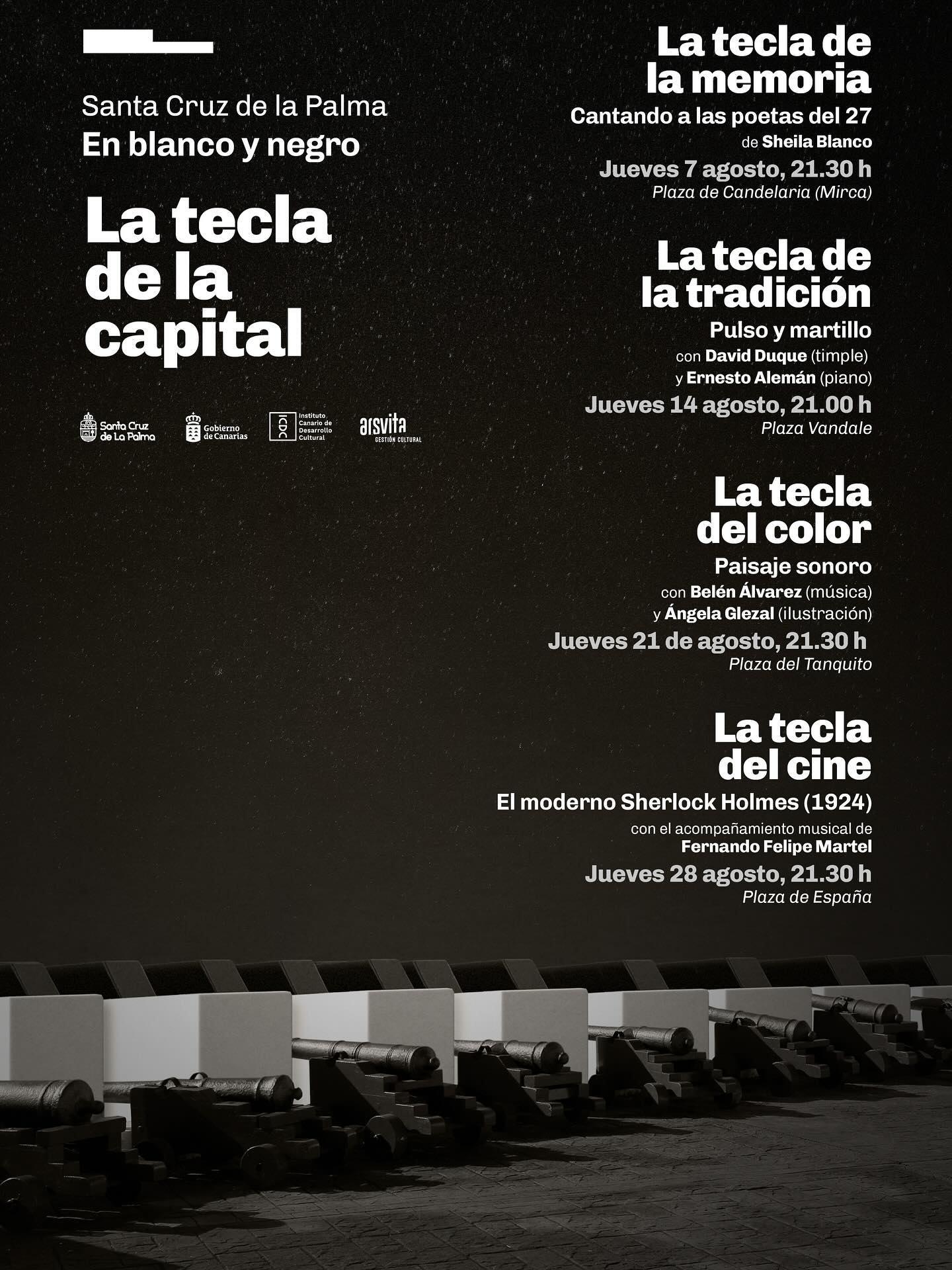 Santa Cruz de la Palma
En blanco y negro

La tecla
de la
capital

Santa Cruz
de La Palma

Gobierno
de Canarias

ICDC
Instituto
Canario de
Desarrollo
Cultural

arsvita
GESTIÓN CULTURAL

La tecla de
la memoria
Cantando a las poetas del 27
de Sheila Blanco
Jueves 7 agosto, 21.30 h
Plaza de Candelaria (Mirca)

La tecla de
la tradición
Pulso y martillo
con David Duque (timple)
y Ernesto Alemán (piano)
Jueves 14 agosto, 21.00 h
Plaza Vandale

La tecla
del color
Paisaje sonoro
con Belén Álvarez (música)
y Ángela Glezal (ilustración)
Jueves 21 de agosto, 21.30 h
Plaza del Tanquito

La tecla
del cine
El moderno Sherlock Holmes (1924)
con el acompañamiento musical de
Fernando Felipe Martel
Jueves 28 agosto, 21.30 h
Plaza de España